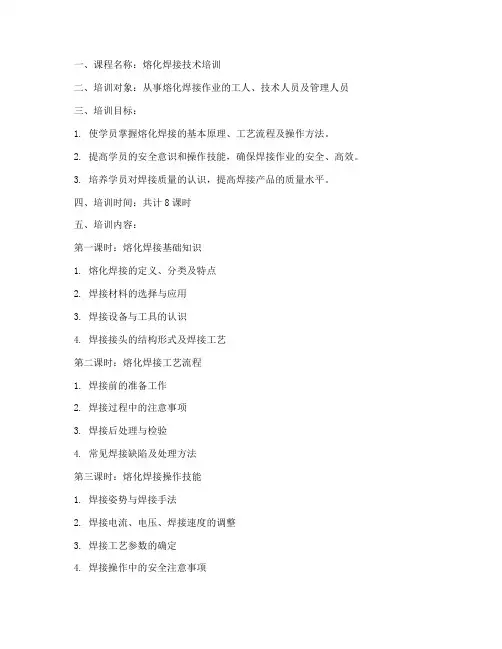 一、课程名称：熔化焊接技术培训

二、培训对象：从事熔化焊接作业的工人、技术人员及管理人员

三、培训目标：

1. 使学员掌握熔化焊接的基本原理、工艺流程及操作方法。

2. 提高学员的安全意识和操作技能，确保焊接作业的安全、高效。

3. 培养学员对焊接质量的认识，提高焊接产品的质量水平。

四、培训时间：共计 8 课时

五、培训内容：

第一课时：熔化焊接基础知识

1. 熔化焊接的定义、分类及特点

2. 焊接材料的选择与应用

3. 焊接设备与工具的认识

4. 焊接接头的结构形式及焊接工艺

第二课时：熔化焊接工艺流程

1. 焊接前的准备工作

2. 焊接过程中的注意事项

3. 焊接后处理与检验

4. 常见焊接缺陷及处理方法

第三课时：熔化焊接操作技能

1. 焊接姿势与焊接手法

2. 焊接电流、电压、焊接速度的调整

3. 焊接工艺参数的确定

4. 焊接操作中的安全注意事项